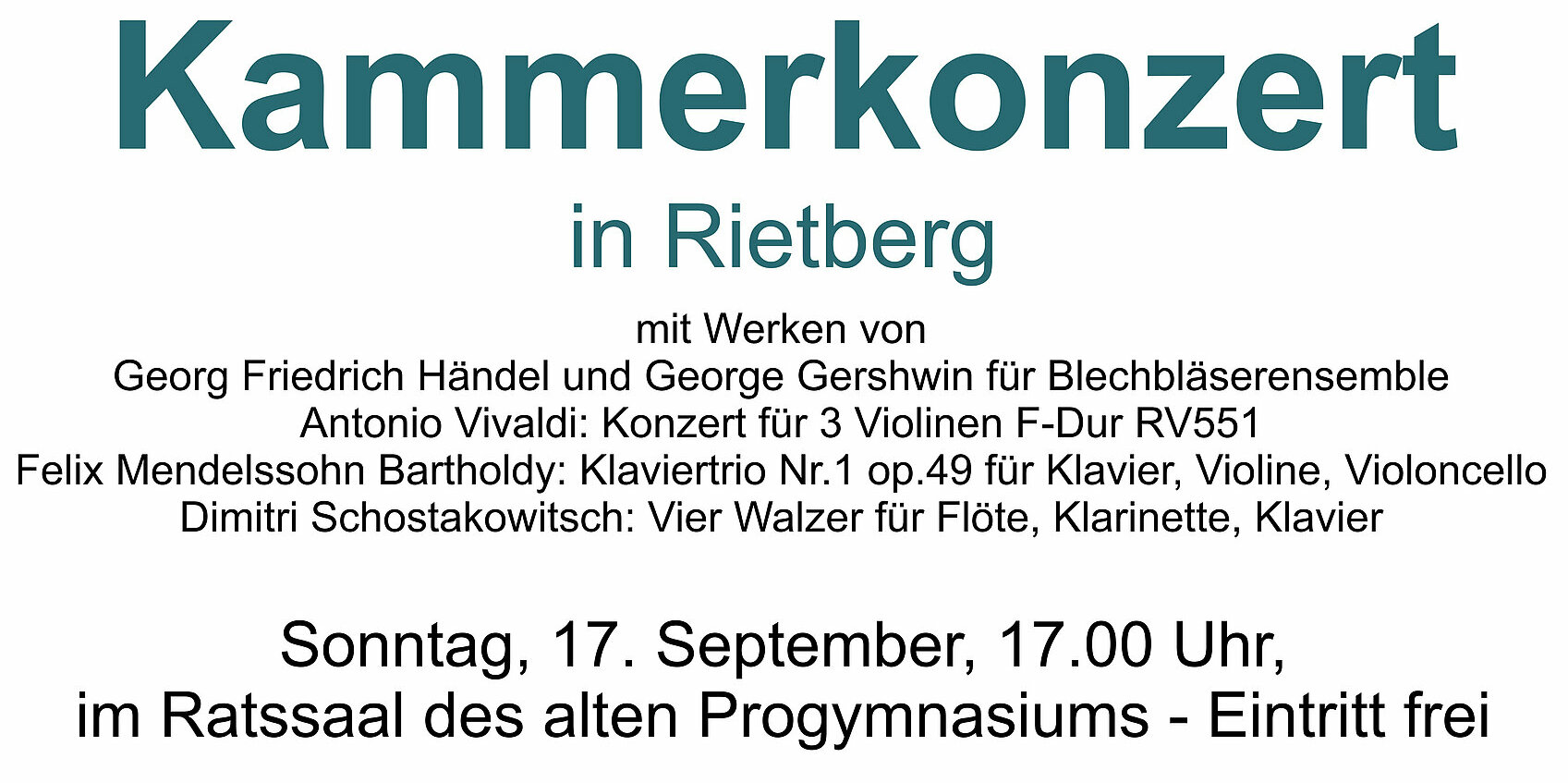 Kammerkonzert

in Rietberg

mit Werken von
Georg Friedrich Händel und George Gershwin für Blechbläserensemble
Antonio Vivaldi: Konzert für 3 Violinen F-Dur RV551
Felix Mendelssohn Bartholdy: Klaviertrio Nr.1 op.49 für Klavier, Violine, Violoncello
Dimitri Schostakowitsch: Vier Walzer für Flöte, Klarinette, Klavier

Sonntag, 17. September, 17.00 Uhr,
im Ratssaal des alten Progymnasiums - Eintritt frei